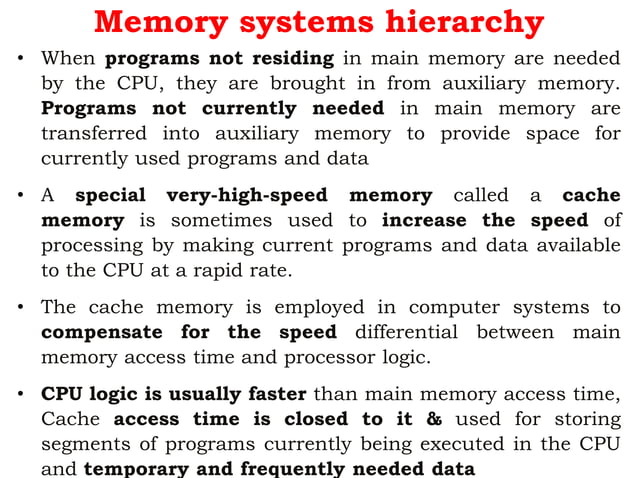 Memory systems hierarchy

• When programs not residing in main memory are needed by the CPU, they are brought in from auxiliary memory. Programs not currently needed in main memory are transferred into auxiliary memory to provide space for currently used programs and data

• A special very-high-speed memory called a cache memory is sometimes used to increase the speed of processing by making current programs and data available to the CPU at a rapid rate.

• The cache memory is employed in computer systems to compensate for the speed differential between main memory access time and processor logic.

• CPU logic is usually faster than main memory access time, Cache access time is closed to it & used for storing segments of programs currently being executed in the CPU and temporary and frequently needed data